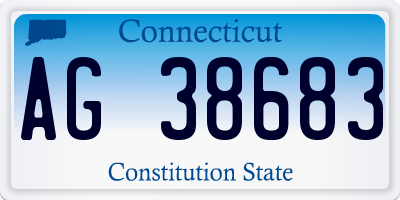 Connecticut

AG 38683

Constitution State